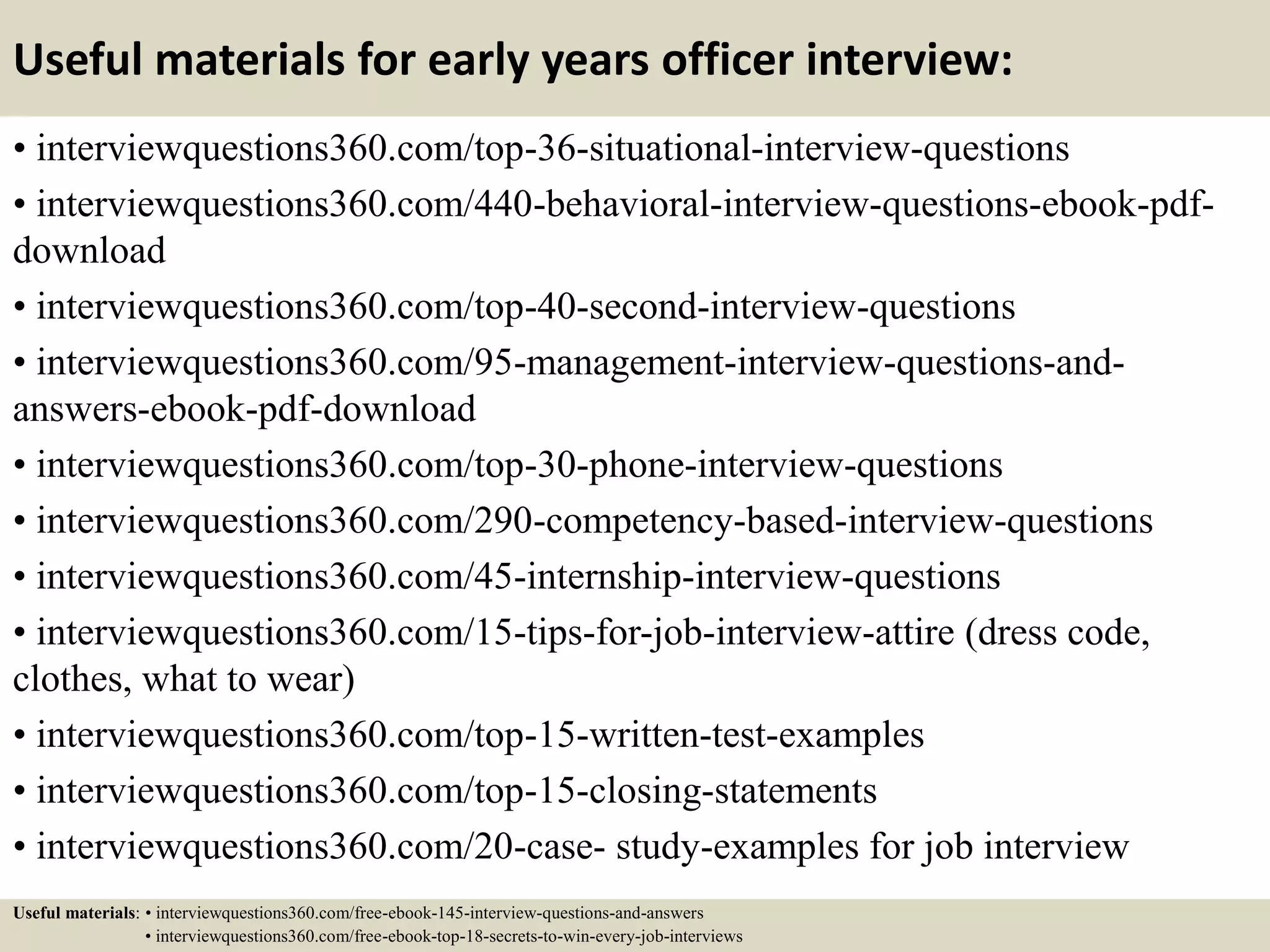 Useful materials for early years officer interview:

• interviewquestions360.com/top-36-situational-interview-questions

• interviewquestions360.com/440-behavioral-interview-questions-ebook-pdf-download

• interviewquestions360.com/top-40-second-interview-questions

• interviewquestions360.com/95-management-interview-questions-and-answers-ebook-pdf-download

• interviewquestions360.com/top-30-phone-interview-questions

• interviewquestions360.com/290-competency-based-interview-questions

• interviewquestions360.com/45-internship-interview-questions

• interviewquestions360.com/15-tips-for-job-interview-attire (dress code, clothes, what to wear)

• interviewquestions360.com/top-15-written-test-examples

• interviewquestions360.com/top-15-closing-statements

• interviewquestions360.com/20-case- study-examples for job interview

Useful materials: • interviewquestions360.com/free-ebook-145-interview-questions-and-answers
• interviewquestions360.com/free-ebook-top-18-secrets-to-win-every-job-interviews